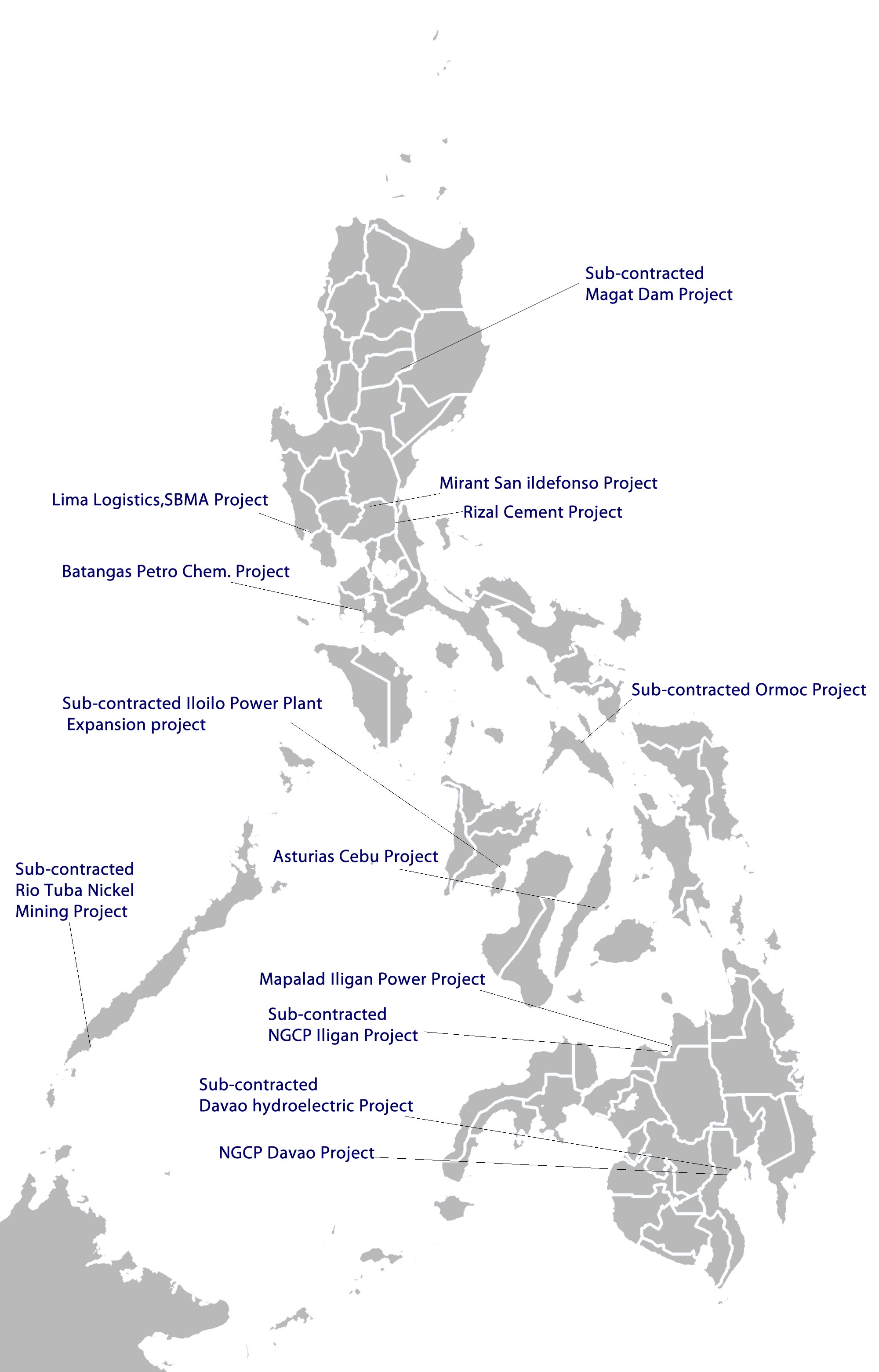 Sub-contracted
Magat Dam Project

Mirant San ildefonso Project

Lima Logistics,SBMA Project

Rizal Cement Project

Batangas Petro Chem. Project

Sub-contracted Ormoc Project

Sub-contracted Iloilo Power Plant
Expansion project

Asturias Cebu Project

Sub-contracted
Rio Tuba Nickel
Mining Project

Mapalad Iligan Power Project

Sub-contracted
NGCP Iligan Project

Sub-contracted
Davao hydroelectric Project

NGCP Davao Project